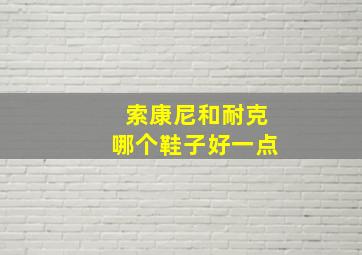 索康尼和耐克
哪个鞋子好一点